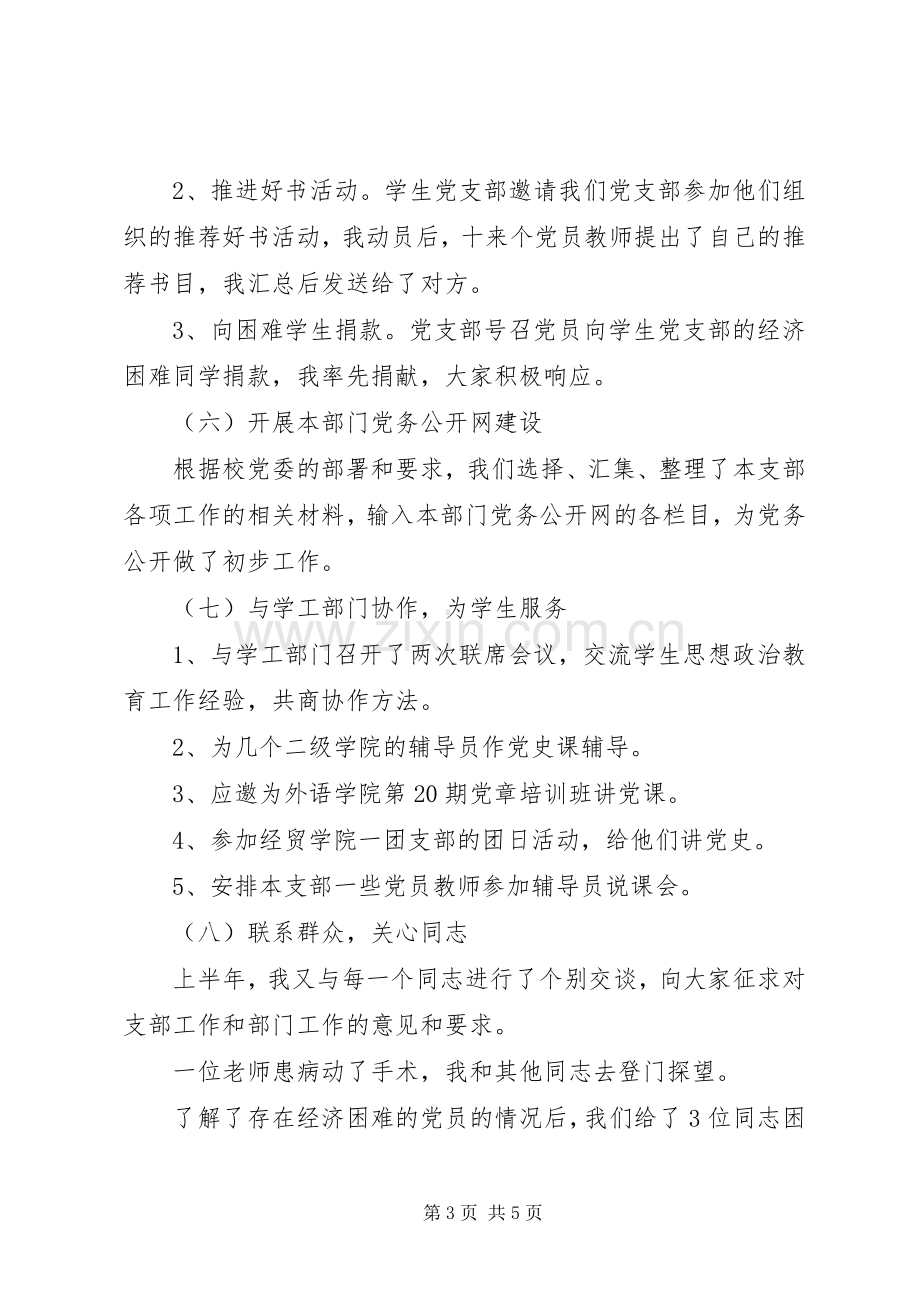 2、推进好书活动。学生党支部邀请我们党支部参加他们组织的推荐好书活动，我动员后，十来个党员教师提出了自己的推荐书目，我汇总后发送给了对方。

3、向困难学生捐款。党支部号召党员向学生党支部的经济困难同学捐款，我率先捐献，大家积极响应。

（六）开展本部门党务公开网建设

根据校党委的部署和要求，我们选择、汇集、整理了本支部各项工作的相关材料，输入本部门党务公开网的各栏目，为党务公开做了初步工作。

（七）与学工部门协作，为学生服务

1、与学工部门召开了两次联席会议，交流学生思想政治教育工作经验，共商协作方法。

2、为几个二级学院的辅导员作党史课辅导。

3、应邀为外语学院第20期党章培训班讲党课。

4、参加经贸学院一团支部的团日活动，给他们讲党史。

5、安排本支部一些党员教师参加辅导员说课会。

（八）联系群众，关心同志

上半年，我又与每一个同志进行了个别交谈，向大家征求对支部工作和部门工作的意见和要求。

一位老师患病动了手术，我和其他同志去登门探望。

了解了存在经济困难的党员的情况后，我们给了3位同志困

第3页 共5页

www.zixin.com.cn